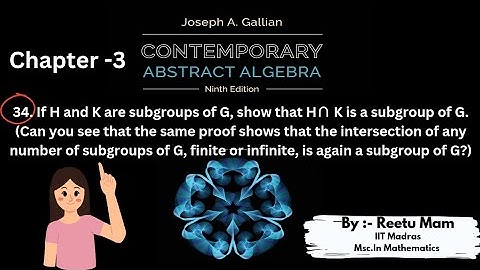 Joseph A. Gallian

Chapter -3

CONTEMPORARY
ABSTRACT ALGEBRA
Ninth Edition

34. If H and K are subgroups of G, show that $H \cap K$ is a subgroup of G. (Can you see that the same proof shows that the intersection of any number of subgroups of G, finite or infinite, is again a subgroup of G?)

By :- Reetu Mam
IIT Madras
Msc.In Mathematics